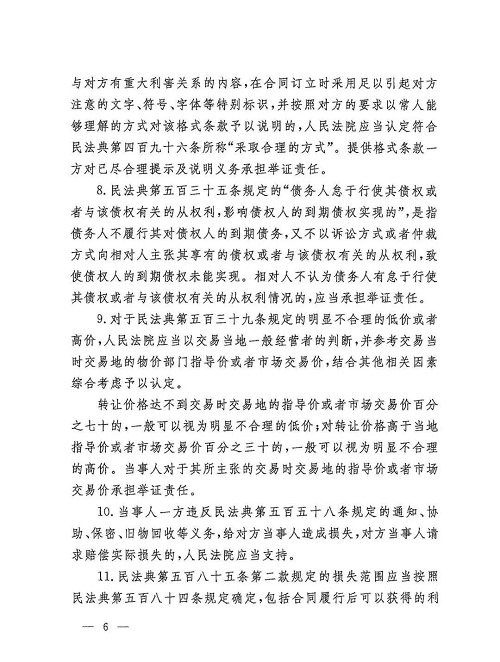 与对方有重大利害关系的内容，在合同订立时采用足以引起对方注意的文字、符号、字体等特别标识，并按照对方的要求以常人能够理解的方式对该格式条款予以说明的，人民法院应当认定符合民法典第四百九十六条所称“采取合理的方式”。提供格式条款一方对已尽合理提示及说明义务承担举证责任。

8.民法典第五百三十五条规定的“债务人怠于行使其债权或者与该债权有关的从权利，影响债权人的到期债权实现的”，是指债务人不履行其对债权人的到期债务，又不以诉讼方式或者仲裁方式向相对人主张其享有的债权或者与该债权有关的从权利，致使债权人的到期债权未能实现。相对人不认为债务人有怠于行使其债权或者与该债权有关的从权利情况的，应当承担举证责任。

9.对于民法典第五百三十九条规定的明显不合理的低价或者高价，人民法院应当以交易当地一般经营者的判断，并参考交易当时交易地的物价部门指导价或者市场交易价，结合其他相关因素综合考虑予以认定。

转让价格达不到交易时交易地的指导价或者市场交易价百分之七十的，一般可以视为明显不合理的低价；对转让价格高于当地指导价或者市场交易价百分之三十的，一般可以视为明显不合理的高价。当事人对于其所主张的交易时交易地的指导价或者市场交易价承担举证责任。

10.当事人一方违反民法典第五百五十八条规定的通知、协助、保密、旧物回收等义务，给对方当事人造成损失，对方当事人请求赔偿实际损失的，人民法院应当支持。

11.民法典第五百八十五条第二款规定的损失范围应当按照民法典第五百八十四条规定确定，包括合同履行后可以获得的利

— 6 —